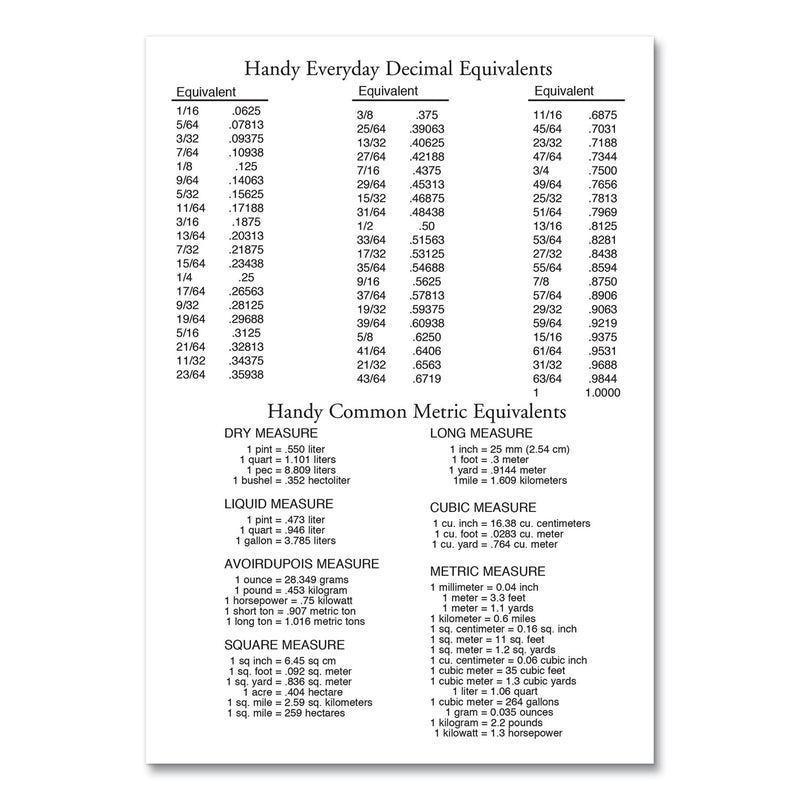 Handy Everyday Decimal Equivalents

| Equivalent | |
|---|---|
| 1/16 | .0625 |
| 5/64 | .07813 |
| 3/32 | .09375 |
| 7/64 | .10938 |
| 1/8 | .125 |
| 9/64 | .14063 |
| 5/32 | .15625 |
| 11/64 | .17188 |
| 3/16 | .1875 |
| 13/64 | .20313 |
| 7/32 | .21875 |
| 15/64 | .23438 |
| 1/4 | .25 |
| 17/64 | .26563 |
| 9/32 | .28125 |
| 19/64 | .29688 |
| 5/16 | .3125 |
| 21/64 | .32813 |
| 11/32 | .34375 |
| 23/64 | .35938 |

| Equivalent | |
|---|---|
| 3/8 | .375 |
| 25/64 | .39063 |
| 13/32 | .40625 |
| 27/64 | .42188 |
| 7/16 | .4375 |
| 29/64 | .45313 |
| 15/32 | .46875 |
| 31/64 | .48438 |
| 1/2 | .50 |
| 33/64 | .51563 |
| 17/32 | .53125 |
| 35/64 | .54688 |
| 9/16 | .5625 |
| 37/64 | .57813 |
| 19/32 | .59375 |
| 39/64 | .60938 |
| 5/8 | .6250 |
| 41/64 | .6406 |
| 21/32 | .6563 |
| 43/64 | .6719 |

| Equivalent | |
|---|---|
| 11/16 | .6875 |
| 45/64 | .7031 |
| 23/32 | .7188 |
| 47/64 | .7344 |
| 3/4 | .7500 |
| 49/64 | .7656 |
| 25/32 | .7813 |
| 51/64 | .7969 |
| 13/16 | .8125 |
| 53/64 | .8281 |
| 27/32 | .8438 |
| 55/64 | .8594 |
| 7/8 | .8750 |
| 57/64 | .8906 |
| 29/32 | .9063 |
| 59/64 | .9219 |
| 15/16 | .9375 |
| 61/64 | .9531 |
| 31/32 | .9688 |
| 63/64 | .9844 |
| 1 | 1.0000 |

Handy Common Metric Equivalents

DRY MEASURE
1 pint = .550 liter
1 quart = 1.101 liters
1 pec = 8.809 liters
1 bushel = .352 hectoliter

LIQUID MEASURE
1 pint = .473 liter
1 quart = .946 liter
1 gallon = 3.785 liters

AVOIRDUPOIS MEASURE
1 ounce = 28.349 grams
1 pound = .453 kilogram
1 horsepower = .75 kilowatt
1 short ton = .907 metric ton
1 long ton = 1.016 metric tons

SQUARE MEASURE
1 sq inch = 6.45 sq cm
1 sq. foot = .092 sq. meter
1 sq. yard = .836 sq. meter
1 acre = .404 hectare
1 sq. mile = 2.59 sq. kilometers
1 sq. mile = 259 hectares

LONG MEASURE
1 inch = 25 mm (2.54 cm)
1 foot = .3 meter
1 yard = .9144 meter
1mile = 1.609 kilometers

CUBIC MEASURE
1 cu. inch = 16.38 cu. centimeters
1 cu. foot = .0283 cu. meter
1 cu. yard = .764 cu. meter

METRIC MEASURE
1 millimeter = 0.04 inch
1 meter = 3.3 feet
1 meter = 1.1 yards
1 kilometer = 0.6 miles
1 sq. centimeter = 0.16 sq. inch
1 sq. meter = 11 sq. feet
1 sq. meter = 1.2 sq. yards
1 cu. centimeter = 0.06 cubic inch
1 cubic meter = 35 cubic feet
1 cubic meter = 1.3 cubic yards
1 liter = 1.06 quart
1 cubic meter = 264 gallons
1 gram = 0.035 ounces
1 kilogram = 2.2 pounds
1 kilowatt = 1.3 horsepower